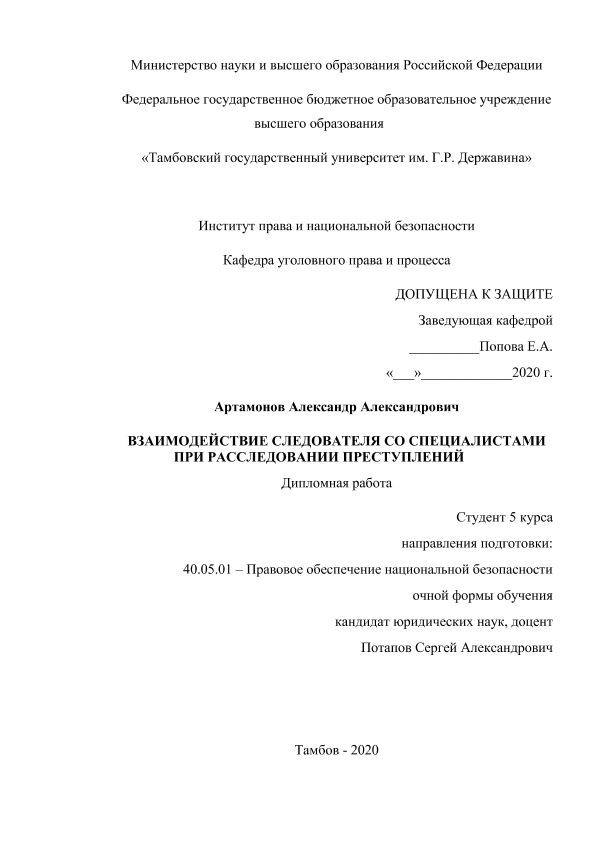 Министерство науки и высшего образования Российской Федерации

Федеральное государственное бюджетное образовательное учреждение высшего образования

«Тамбовский государственный университет им. Г.Р. Державина»

Институт права и национальной безопасности

Кафедра уголовного права и процесса

ДОПУЩЕНА К ЗАЩИТЕ

Заведующая кафедрой

__________Попова Е.А.

«___»_____________2020 г.

Артамонов Александр Александрович

ВЗАИМОДЕЙСТВИЕ СЛЕДОВАТЕЛЯ СО СПЕЦИАЛИСТАМИ ПРИ РАССЛЕДОВАНИИ ПРЕСТУПЛЕНИЙ

Дипломная работа

Студент 5 курса

направления подготовки:

40.05.01 – Правовое обеспечение национальной безопасности

очной формы обучения

кандидат юридических наук, доцент

Потапов Сергей Александрович

Тамбов - 2020